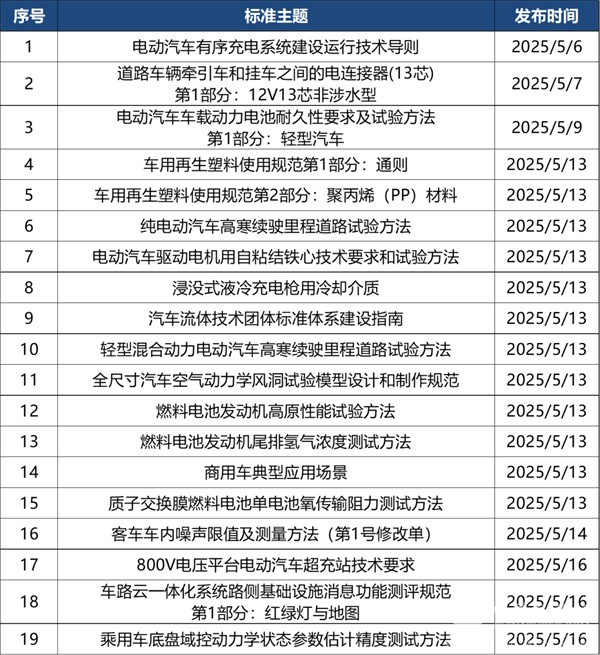 | 序号 | 标准主题 | 发布时间 |
|---|---|---|
| 1 | 电动汽车有序充电系统建设运行技术导则 | 2025/5/6 |
| 2 | 道路车辆牵引车和挂车之间的电连接器(13芯) 第1部分：12V13芯非涉水型 | 2025/5/7 |
| 3 | 电动汽车车载动力电池耐久性要求及试验方法 第1部分：轻型汽车 | 2025/5/9 |
| 4 | 车用再生塑料使用规范第1部分：通则 | 2025/5/13 |
| 5 | 车用再生塑料使用规范第2部分：聚丙烯（PP）材料 | 2025/5/13 |
| 6 | 纯电动汽车高寒续驶里程道路试验方法 | 2025/5/13 |
| 7 | 电动汽车驱动电机用自粘结铁心技术要求和试验方法 | 2025/5/13 |
| 8 | 浸没式液冷充电枪用冷却介质 | 2025/5/13 |
| 9 | 汽车流体技术团体标准体系建设指南 | 2025/5/13 |
| 10 | 轻型混合动力电动汽车高寒续驶里程道路试验方法 | 2025/5/13 |
| 11 | 全尺寸汽车空气动力学风洞试验模型设计和制作规范 | 2025/5/13 |
| 12 | 燃料电池发动机高原性能试验方法 | 2025/5/13 |
| 13 | 燃料电池发动机尾排氢气浓度测试方法 | 2025/5/13 |
| 14 | 商用车典型应用场景 | 2025/5/13 |
| 15 | 质子交换膜燃料电池单电池氧传输阻力测试方法 | 2025/5/13 |
| 16 | 客车车内噪声限值及测量方法（第1号修改单） | 2025/5/14 |
| 17 | 800V电压平台电动汽车超充站技术要求 | 2025/5/16 |
| 18 | 车路云一体化系统路侧基础设施消息功能测评规范 第1部分：红绿灯与地图 | 2025/5/16 |
| 19 | 乘用车底盘域控动力学状态参数估计精度测试方法 | 2025/5/16 |